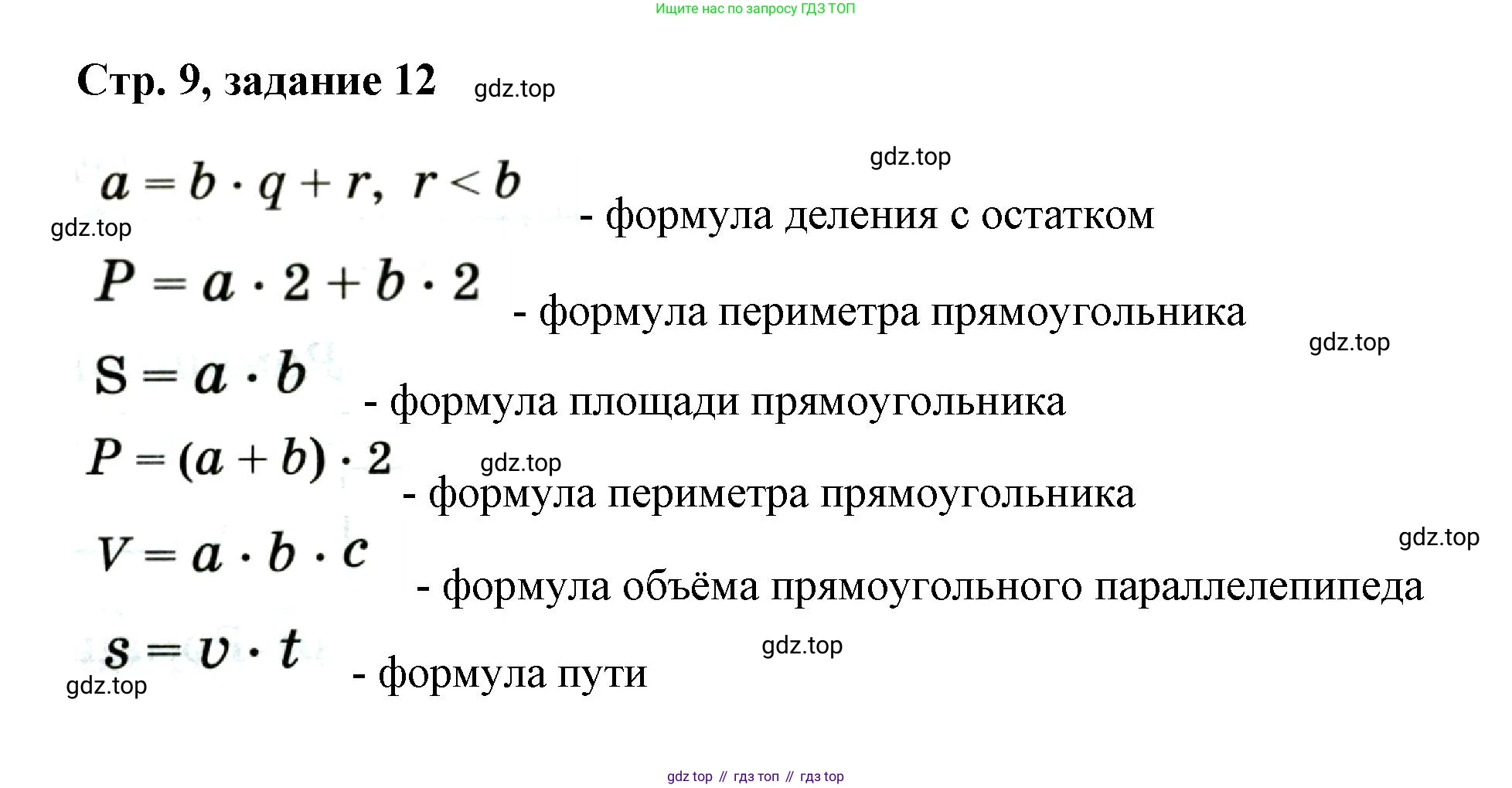 Ищите нас по запросу ГДЗ ТОП

Стр. 9, задание 12 gdz.top

gdz.top

$a = b \cdot q + r, \ r < b$ - формула деления с остатком

gdz.top

$P = a \cdot 2 + b \cdot 2$ - формула периметра прямоугольника

gdz.top

$S = a \cdot b$ - формула площади прямоугольника

$P = (a + b) \cdot 2$ gdz.top - формула периметра прямоугольника

gdz.top

$V = a \cdot b \cdot c$ - формула объёма прямоугольного параллелепипеда

gdz.top

$s = v \cdot t$ - формула пути

gdz.top

gdz top // гдз топ // гдз top